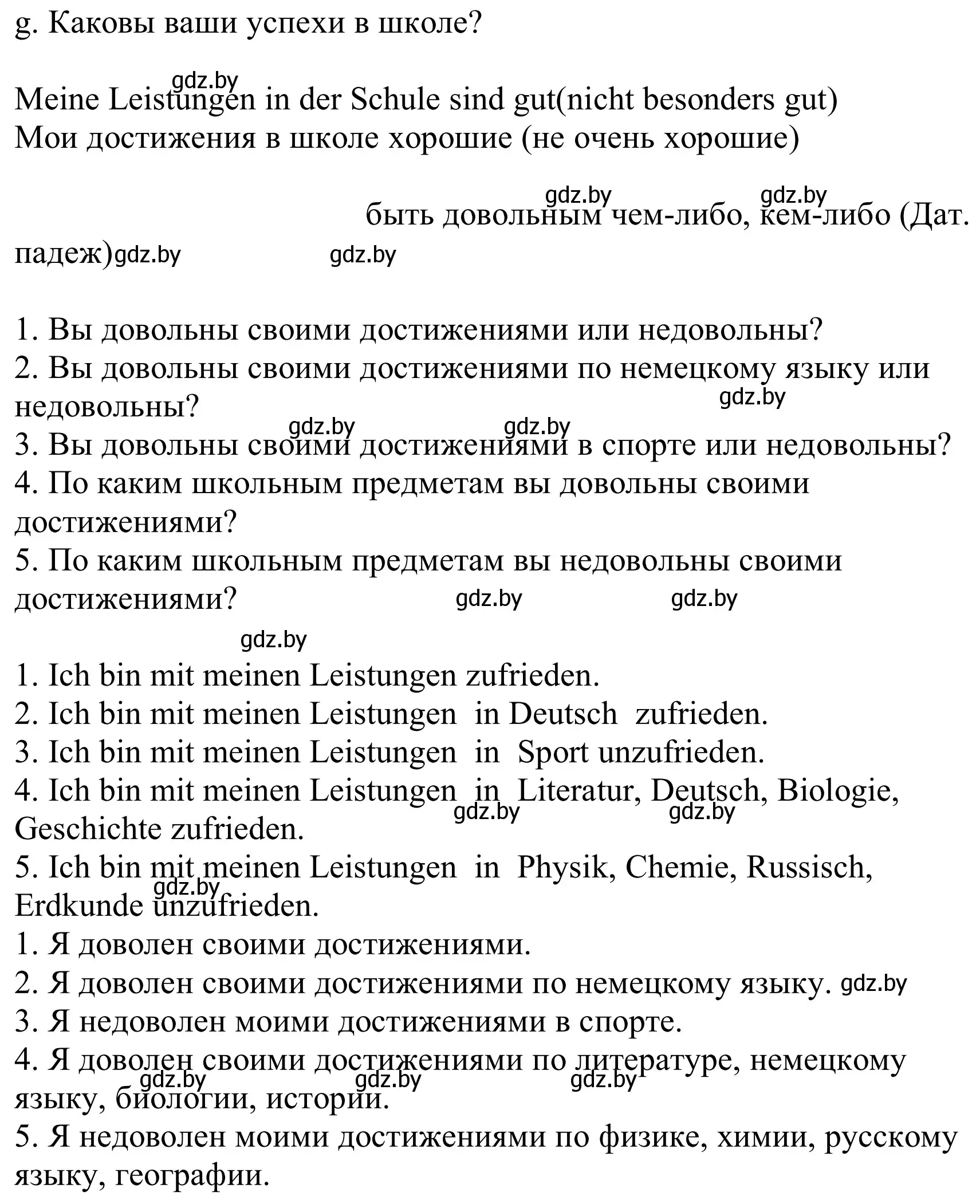 g. Каковы ваши успехи в школе?

gdz.by
Meine Leistungen in der Schule sind gut(nicht besonders gut)
Мои достижения в школе хорошие (не очень хорошие)

gdz.by gdz.by
быть довольным чем-либо, кем-либо (Дат. падеж) gdz.by gdz.by

1. Вы довольны своими достижениями или недовольны?
2. Вы довольны своими достижениями по немецкому языку или недовольны? gdz.by
gdz.by gdz.by
3. Вы довольны своими достижениями в спорте или недовольны?
4. По каким школьным предметам вы довольны своими достижениями?
5. По каким школьным предметам вы недовольны своими достижениями? gdz.by gdz.by

gdz.by
1. Ich bin mit meinen Leistungen zufrieden.
2. Ich bin mit meinen Leistungen in Deutsch zufrieden.
3. Ich bin mit meinen Leistungen in Sport unzufrieden.
4. Ich bin mit meinen Leistungen in Literatur, Deutsch, Biologie, Geschichte zufrieden. gdz.by gdz.by
5. Ich bin mit meinen Leistungen in Physik, Chemie, Russisch, Erdkunde unzufrieden. gdz.by
1. Я доволен своими достижениями.
2. Я доволен своими достижениями по немецкому языку. gdz.by
3. Я недоволен моими достижениями в спорте.
4. Я доволен своими достижениями по литературе, немецкому языку, биологии, истории. gdz.by gdz.by gdz.by
5. Я недоволен моими достижениями по физике, химии, русскому языку, географии.